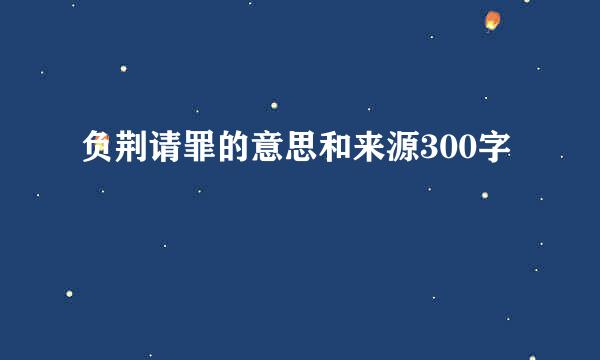 负荆请罪的意思和来源300字